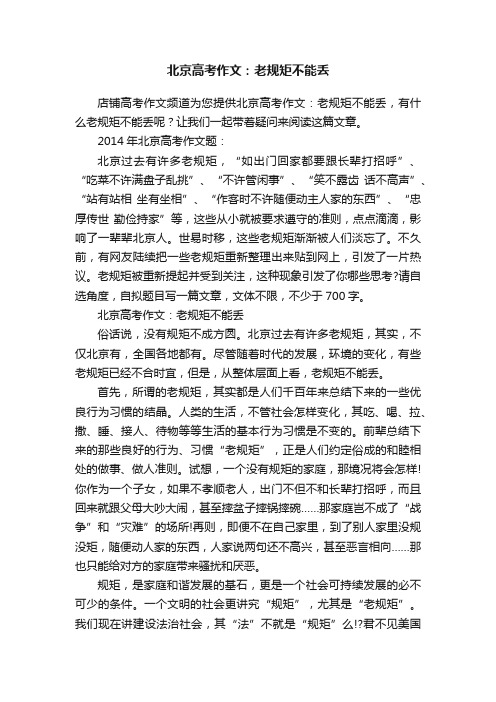 北京高考作文：老规矩不能丢

店铺高考作文频道为您提供北京高考作文：老规矩不能丢，有什么老规矩不能丢呢？让我们一起带着疑问来阅读这篇文章。

2014 年北京高考作文题：

北京过去有许多老规矩，“如出门回家都要跟长辈打招呼”、“吃菜不许满盘子乱挑”、“不许管闲事”、“笑不露齿 话不高声”、“站有站相 坐有坐相”、“作客时不许随便动主人家的东西”、“忠厚传世 勤俭持家”等，这些从小就被要求遵守的准则，点点滴滴，影响了一辈辈北京人。世易时移，这些老规矩渐渐被人们淡忘了。不久前，有网友陆续把一些老规矩重新整理出来贴到网上，引发了一片热议。老规矩被重新提起并受到关注，这种现象引发了你哪些思考?请自选角度，自拟题目写一篇文章，文体不限，不少于 700 字。

北京高考作文：老规矩不能丢

俗话说，没有规矩不成方圆。北京过去有许多老规矩，其实，不仅北京有，全国各地都有。尽管随着时代的发展，环境的变化，有些老规矩已经不合时宜，但是，从整体层面上看，老规矩不能丢。

首先，所谓的老规矩，其实都是人们千百年来总结下来的一些优良行为习惯的结晶。人类的生活，不管社会怎样变化，其吃、喝、拉、撒、睡、接人、待物等等生活的基本行为习惯是不变的。前辈总结下来的那些良好的行为、习惯“老规矩”，正是人们约定俗成的和睦相处的做事、做人准则。试想，一个没有规矩的家庭，那境况将会怎样!你作为一个子女，如果不孝顺老人，出门不但不和长辈打招呼，而且回来就跟父母大吵大闹，甚至摔盆子摔锅摔碗……那家庭岂不成了“战争”和“灾难”的场所!再则，即便不在自己家里，到了别人家里没规没矩，随便动人家的东西，人家说两句还不高兴，甚至恶言相向……那也只能给对方的家庭带来骚扰和厌恶。

规矩，是家庭和谐发展的基石，更是一个社会可持续发展的必不可少的条件。一个文明的社会更讲究“规矩”，尤其是“老规矩”。我们现在讲建设法治社会，其“法”不就是“规矩”么!?君不见美国